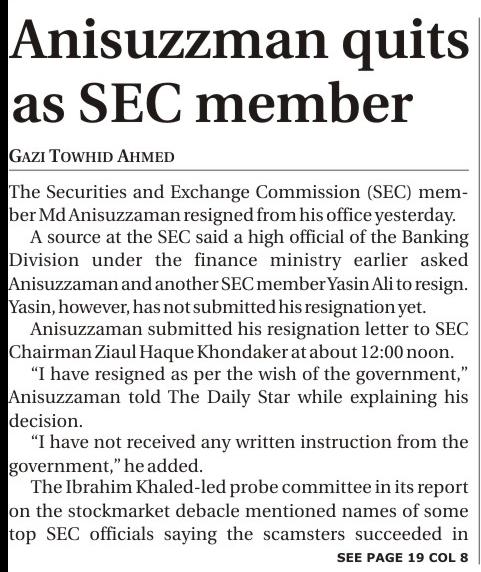 Anisuzzman quits as SEC member

GAZI TOWHID AHMED

The Securities and Exchange Commission (SEC) member Md Anisuzzaman resigned from his office yesterday.

A source at the SEC said a high official of the Banking Division under the finance ministry earlier asked Anisuzzaman and another SEC member Yasin Ali to resign. Yasin, however, has not submitted his resignation yet.

Anisuzzaman submitted his resignation letter to SEC Chairman Ziaul Haque Khondaker at about 12:00 noon.

"I have resigned as per the wish of the government," Anisuzzaman told The Daily Star while explaining his decision.

"I have not received any written instruction from the government," he added.

The Ibrahim Khaled-led probe committee in its report on the stockmarket debacle mentioned names of some top SEC officials saying the scamsters succeeded in

SEE PAGE 19 COL 8